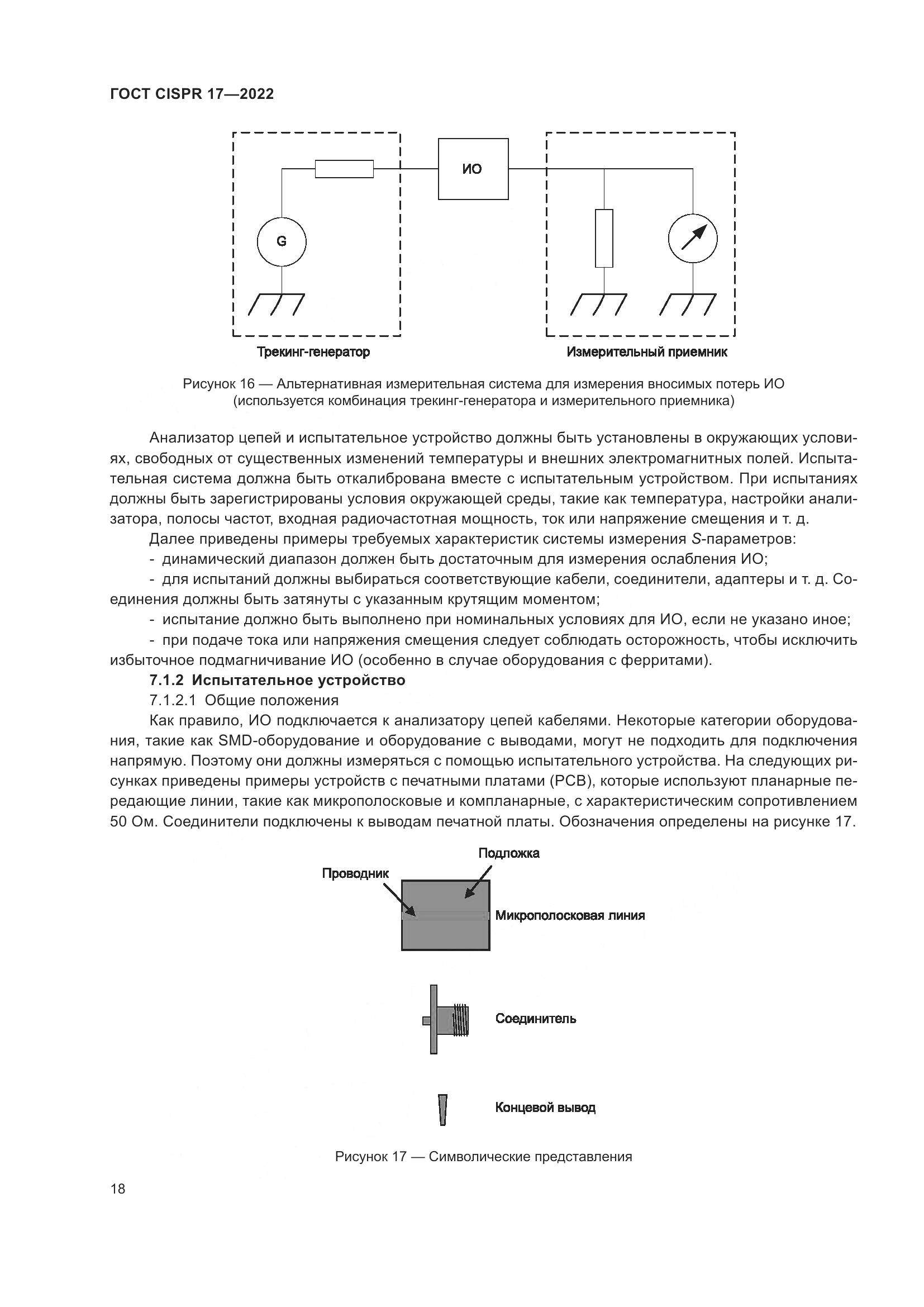 ГОСТ CISPR 17—2022

ИО

G

Трекинг-генератор

Измерительный приемник

Рисунок 16 — Альтернативная измерительная система для измерения вносимых потерь ИО (используется комбинация трекинг-генератора и измерительного приемника)

Анализатор цепей и испытательное устройство должны быть установлены в окружающих условиях, свободных от существенных изменений температуры и внешних электромагнитных полей. Испытательная система должна быть откалибрована вместе с испытательным устройством. При испытаниях должны быть зарегистрированы условия окружающей среды, такие как температура, настройки анализатора, полосы частот, входная радиочастотная мощность, ток или напряжение смещения и т. д.

Далее приведены примеры требуемых характеристик системы измерения $S$-параметров:

- динамический диапазон должен быть достаточным для измерения ослабления ИО;

- для испытаний должны выбираться соответствующие кабели, соединители, адаптеры и т. д. Соединения должны быть затянуты с указанным крутящим моментом;

- испытание должно быть выполнено при номинальных условиях для ИО, если не указано иное;

- при подаче тока или напряжения смещения следует соблюдать осторожность, чтобы исключить избыточное подмагничивание ИО (особенно в случае оборудования с ферритами).

7.1.2 Испытательное устройство

7.1.2.1 Общие положения

Как правило, ИО подключается к анализатору цепей кабелями. Некоторые категории оборудования, такие как SMD-оборудование и оборудование с выводами, могут не подходить для подключения напрямую. Поэтому они должны измеряться с помощью испытательного устройства. На следующих рисунках приведены примеры устройств с печатными платами (PCB), которые используют планарные передающие линии, такие как микрополосковые и компланарные, с характеристическим сопротивлением 50 Ом. Соединители подключены к выводам печатной платы. Обозначения определены на рисунке 17.

Подложка

Проводник

Микрополосковая линия

Соединитель

Концевой вывод

Рисунок 17 — Символические представления

18